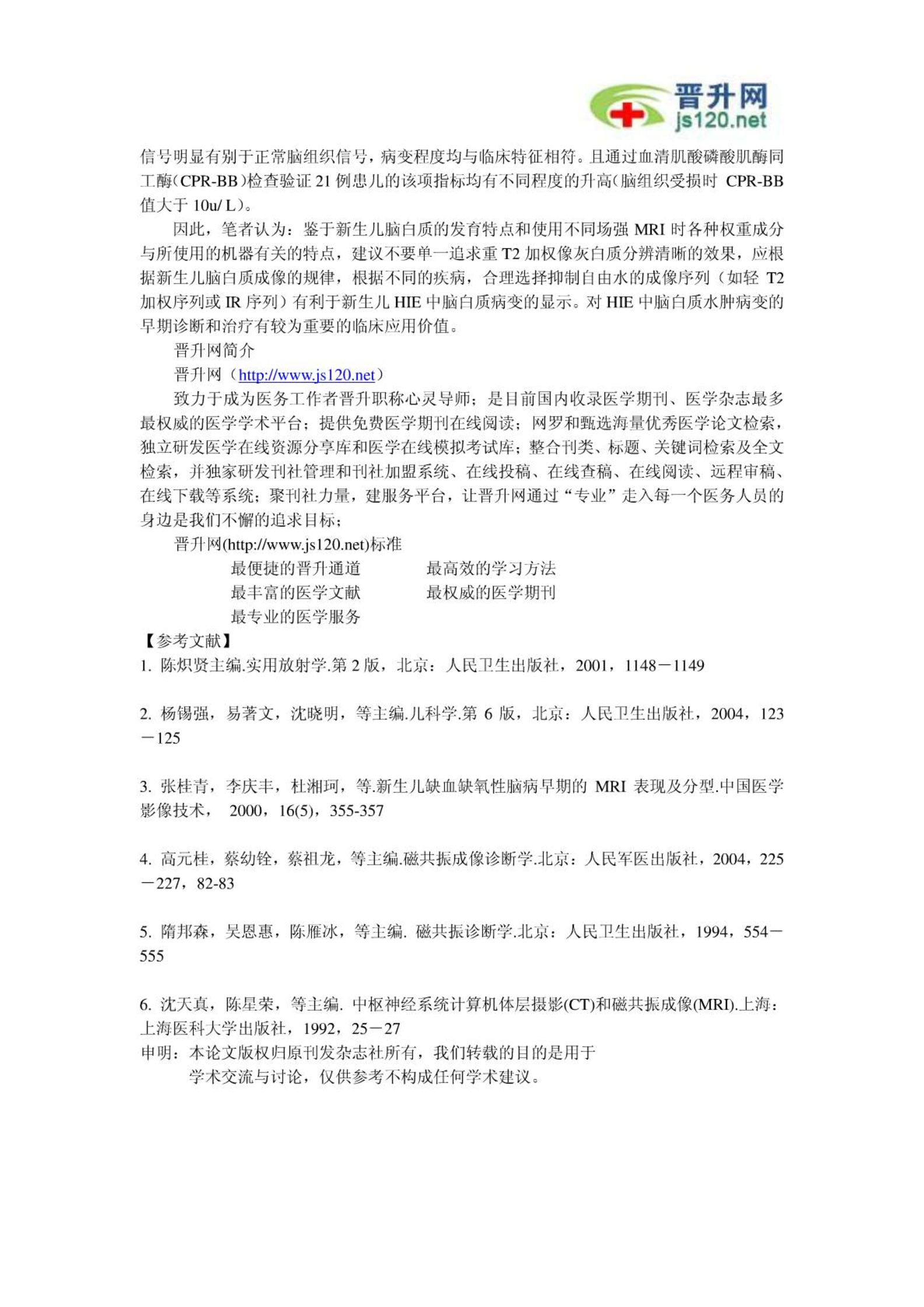 晋升网
js120.net

信号明显有别于正常脑组织信号，病变程度均与临床特征相符。且通过血清肌酸磷酸肌酶同工酶(CPR-BB)检查验证 21 例患儿的该项指标均有不同程度的升高(脑组织受损时 CPR-BB 值大于 10u/ L)。

因此，笔者认为：鉴于新生儿脑白质的发育特点和使用不同场强 MRI 时各种权重成分与所使用的机器有关的特点，建议不要单一追求重 T2 加权像灰白质分辨清晰的效果，应根据新生儿脑白质成像的规律，根据不同的疾病，合理选择抑制自由水的成像序列（如轻 T2 加权序列或 IR 序列）有利于新生儿 HIE 中脑白质病变的显示。对 HIE 中脑白质水肿病变的早期诊断和治疗有较为重要的临床应用价值。

晋升网简介

晋升网（http://www.js120.net）

致力于成为医务工作者晋升职称心灵导师；是目前国内收录医学期刊、医学杂志最多最权威的医学学术平台；提供免费医学期刊在线阅读；网罗和甄选海量优秀医学论文检索，独立研发医学在线资源分享库和医学在线模拟考试库；整合刊类、标题、关键词检索及全文检索，并独家研发刊社管理和刊社加盟系统、在线投稿、在线查稿、在线阅读、远程审稿、在线下载等系统；聚刊社力量，建服务平台，让晋升网通过“专业”走入每一个医务人员的身边是我们不懈的追求目标；

晋升网(http://www.js120.net)标准

最便捷的晋升通道　　最高效的学习方法
最丰富的医学文献　　最权威的医学期刊
最专业的医学服务

【参考文献】
1. 陈炽贤主编.实用放射学.第 2 版，北京：人民卫生出版社，2001，1148－1149

2. 杨锡强，易著文，沈晓明，等主编.儿科学.第 6 版，北京：人民卫生出版社，2004，123－125

3. 张桂青，李庆丰，杜湘珂，等.新生儿缺血缺氧性脑病早期的 MRI 表现及分型.中国医学影像技术， 2000，16(5)，355-357

4. 高元桂，蔡幼铨，蔡祖龙，等主编.磁共振成像诊断学.北京：人民军医出版社，2004，225－227，82-83

5. 隋邦森，吴恩惠，陈雁冰，等主编. 磁共振诊断学.北京：人民卫生出版社，1994，554－555

6. 沈天真，陈星荣，等主编. 中枢神经系统计算机体层摄影(CT)和磁共振成像(MRI).上海：上海医科大学出版社，1992，25－27
申明：本论文版权归原刊发杂志社所有，我们转载的目的是用于学术交流与讨论，仅供参考不构成任何学术建议。